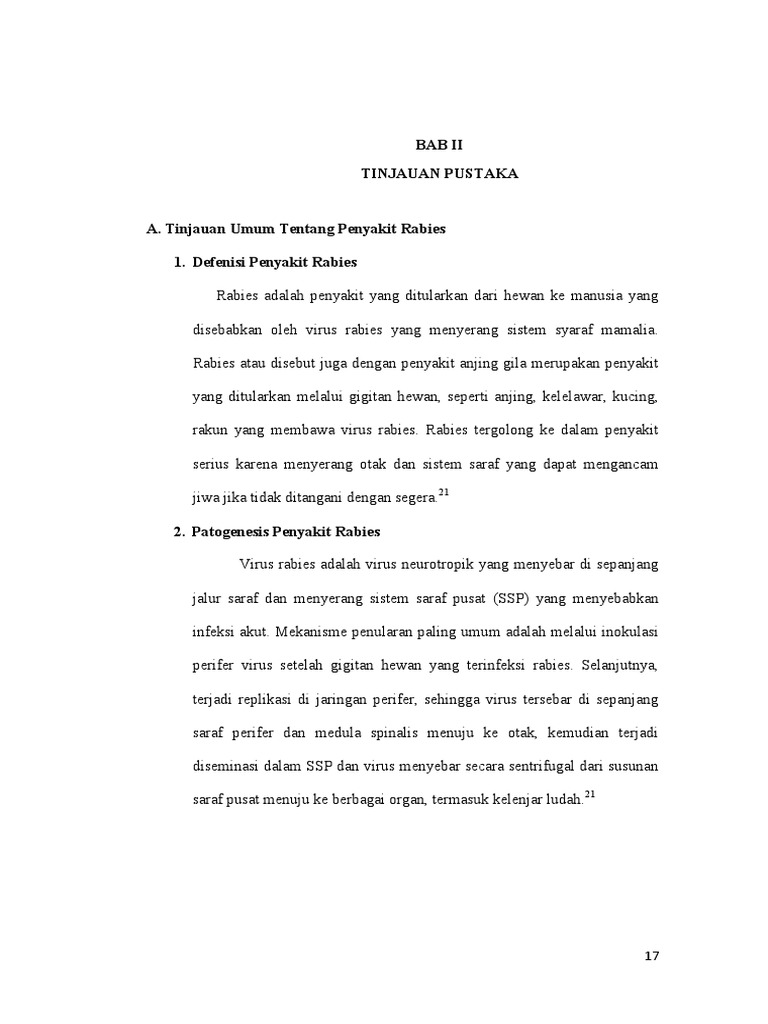 BAB II
TINJAUAN PUSTAKA

A. Tinjauan Umum Tentang Penyakit Rabies

1. Defenisi Penyakit Rabies

Rabies adalah penyakit yang ditularkan dari hewan ke manusia yang disebabkan oleh virus rabies yang menyerang sistem syaraf mamalia. Rabies atau disebut juga dengan penyakit anjing gila merupakan penyakit yang ditularkan melalui gigitan hewan, seperti anjing, kelelawar, kucing, rakun yang membawa virus rabies. Rabies tergolong ke dalam penyakit serius karena menyerang otak dan sistem saraf yang dapat mengancam jiwa jika tidak ditangani dengan segera.$^{21}$

2. Patogenesis Penyakit Rabies

Virus rabies adalah virus neurotropik yang menyebar di sepanjang jalur saraf dan menyerang sistem saraf pusat (SSP) yang menyebabkan infeksi akut. Mekanisme penularan paling umum adalah melalui inokulasi perifer virus setelah gigitan hewan yang terinfeksi rabies. Selanjutnya, terjadi replikasi di jaringan perifer, sehingga virus tersebar di sepanjang saraf perifer dan medula spinalis menuju ke otak, kemudian terjadi diseminasi dalam SSP dan virus menyebar secara sentrifugal dari susunan saraf pusat menuju ke berbagai organ, termasuk kelenjar ludah.$^{21}$

17